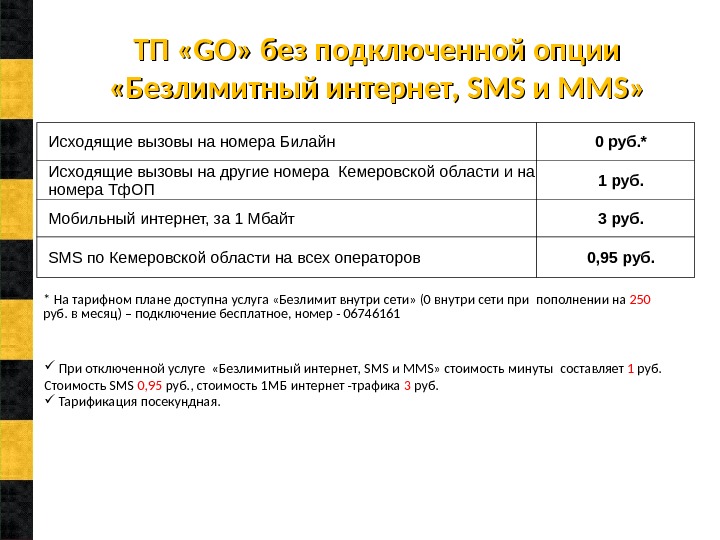 ТП «GO» без подключенной опции «Безлимитный интернет, SMS и MMS»

| Исходящие вызовы на номера Билайн | 0 руб.* |
|---|---|
| Исходящие вызовы на другие номера Кемеровской области и на номера ТфОП | 1 руб. |
| Мобильный интернет, за 1 Мбайт | 3 руб. |
| SMS по Кемеровской области на всех операторов | 0,95 руб. |

* На тарифном плане доступна услуга «Безлимит внутри сети» (0 внутри сети при пополнении на 250 руб. в месяц) – подключение бесплатное, номер - 06746161

✓ При отключенной услуге «Безлимитный интернет, SMS и MMS» стоимость минуты составляет 1 руб. Стоимость SMS 0,95 руб., стоимость 1МБ интернет -трафика 3 руб.
✓ Тарификация посекундная.